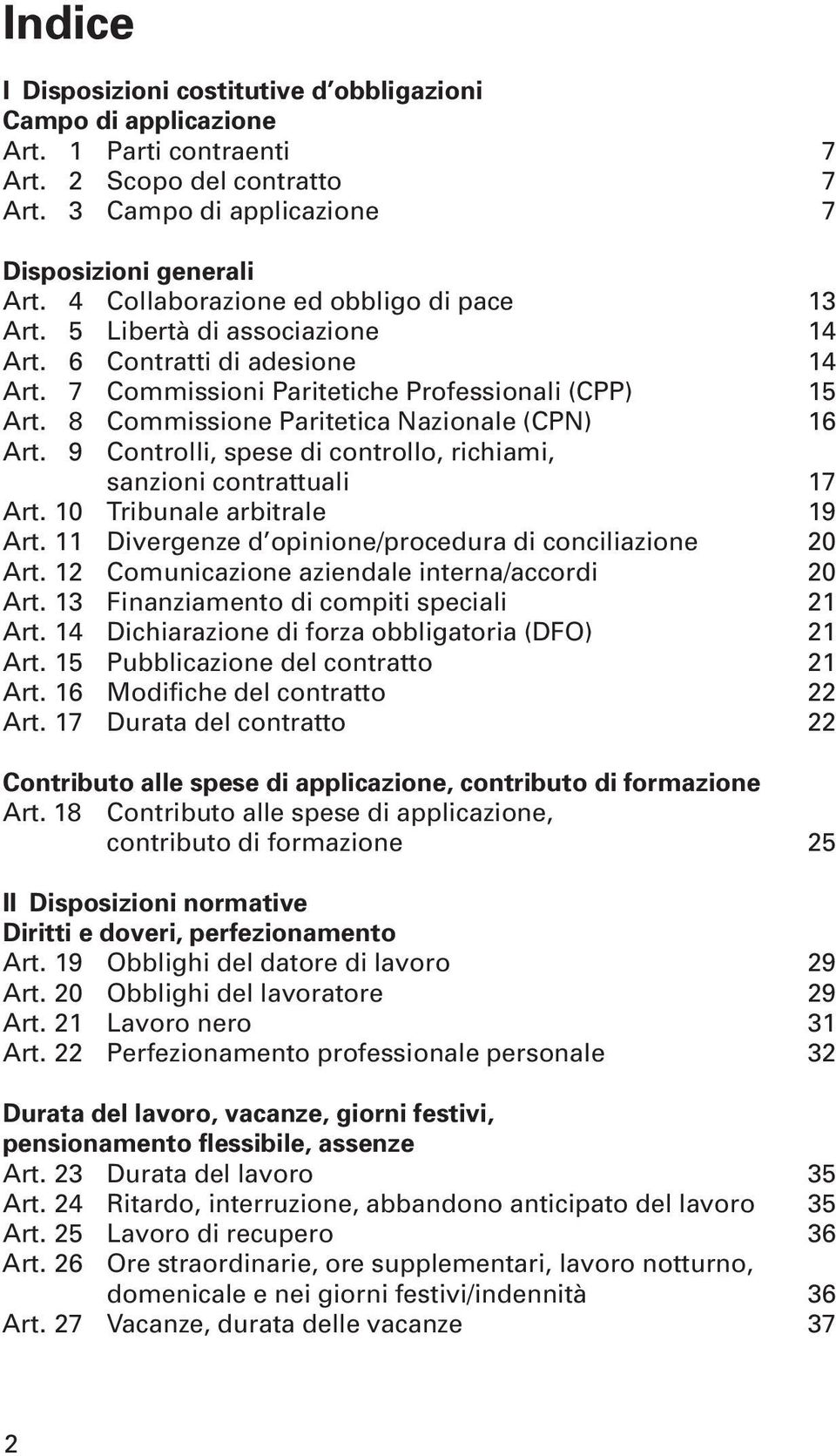 Indice

I Disposizioni costitutive d'obbligazioni
Campo di applicazione
Art. 1 Parti contraenti 7
Art. 2 Scopo del contratto 7
Art. 3 Campo di applicazione 7

Disposizioni generali
Art. 4 Collaborazione ed obbligo di pace 13
Art. 5 Libertà di associazione 14
Art. 6 Contratti di adesione 14
Art. 7 Commissioni Paritetiche Professionali (CPP) 15
Art. 8 Commissione Paritetica Nazionale (CPN) 16
Art. 9 Controlli, spese di controllo, richiami, sanzioni contrattuali 17
Art. 10 Tribunale arbitrale 19
Art. 11 Divergenze d'opinione/procedura di conciliazione 20
Art. 12 Comunicazione aziendale interna/accordi 20
Art. 13 Finanziamento di compiti speciali 21
Art. 14 Dichiarazione di forza obbligatoria (DFO) 21
Art. 15 Pubblicazione del contratto 21
Art. 16 Modifiche del contratto 22
Art. 17 Durata del contratto 22

Contributo alle spese di applicazione, contributo di formazione
Art. 18 Contributo alle spese di applicazione, contributo di formazione 25

II Disposizioni normative
Diritti e doveri, perfezionamento
Art. 19 Obblighi del datore di lavoro 29
Art. 20 Obblighi del lavoratore 29
Art. 21 Lavoro nero 31
Art. 22 Perfezionamento professionale personale 32

Durata del lavoro, vacanze, giorni festivi, pensionamento flessibile, assenze
Art. 23 Durata del lavoro 35
Art. 24 Ritardo, interruzione, abbandono anticipato del lavoro 35
Art. 25 Lavoro di recupero 36
Art. 26 Ore straordinarie, ore supplementari, lavoro notturno, domenicale e nei giorni festivi/indennità 36
Art. 27 Vacanze, durata delle vacanze 37

2